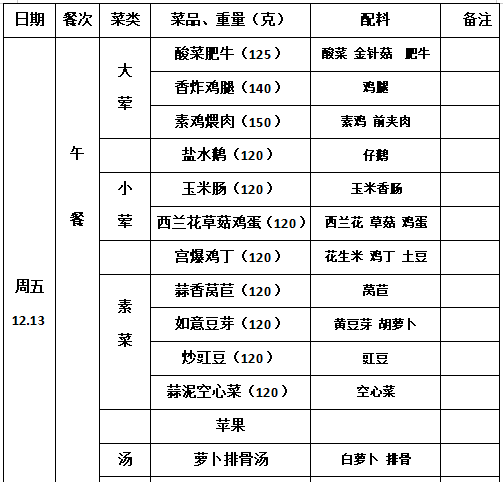 | 日期 | 餐次 | 菜类 | 菜品、重量（克） | 配料 | 备注 |
|---|---|---|---|---|---|
| 周五 12.13 | 午餐 | 大荤 | 酸菜肥牛（125） | 酸菜 金针菇 肥牛 | |
| | | | 香炸鸡腿（140） | 鸡腿 | |
| | | | 素鸡煨肉（150） | 素鸡 前夹肉 | |
| | | | 盐水鹅（120） | 仔鹅 | |
| | | 小荤 | 玉米肠（120） | 玉米香肠 | |
| | | | 西兰花草菇鸡蛋（120） | 西兰花 草菇 鸡蛋 | |
| | | | 宫爆鸡丁（120） | 花生米 鸡丁 土豆 | |
| | | 素菜 | 蒜香莴苣（120） | 莴苣 | |
| | | | 如意豆芽（120） | 黄豆芽 胡萝卜 | |
| | | | 炒豇豆（120） | 豇豆 | |
| | | | 蒜泥空心菜（120） | 空心菜 | |
| | | | 苹果 | | |
| | | 汤 | 萝卜排骨汤 | 白萝卜 排骨 | |